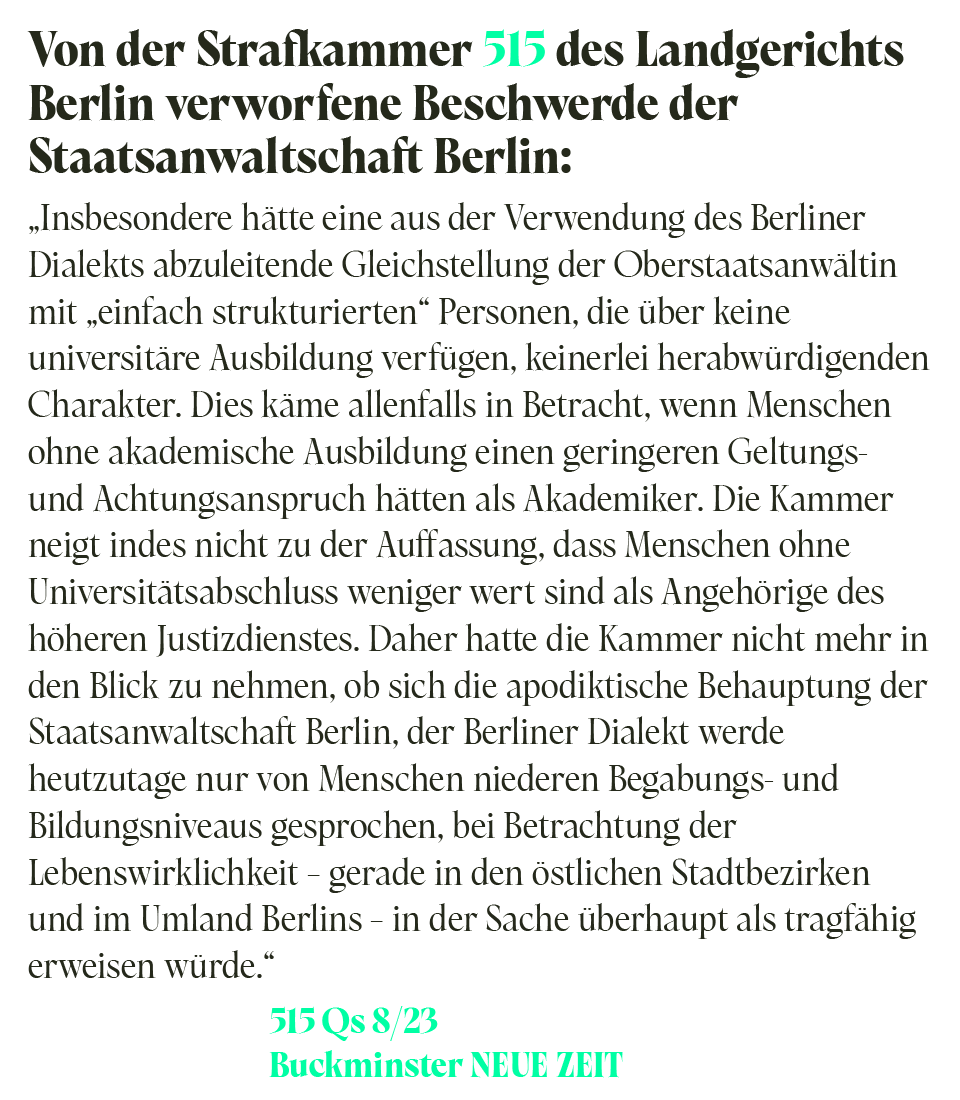 Von der Strafkammer 515 des Landgerichts Berlin verworfene Beschwerde der Staatsanwaltschaft Berlin:

„Insbesondere hätte eine aus der Verwendung des Berliner Dialekts abzuleitende Gleichstellung der Oberstaatsanwältin mit „einfach strukturierten“ Personen, die über keine universitäre Ausbildung verfügen, keinerlei herabwürdigenden Charakter. Dies käme allenfalls in Betracht, wenn Menschen ohne akademische Ausbildung einen geringeren Geltungs- und Achtungsanspruch hätten als Akademiker. Die Kammer neigt indes nicht zu der Auffassung, dass Menschen ohne Universitätsabschluss weniger wert sind als Angehörige des höheren Justizdienstes. Daher hatte die Kammer nicht mehr in den Blick zu nehmen, ob sich die apodiktische Behauptung der Staatsanwaltschaft Berlin, der Berliner Dialekt werde heutzutage nur von Menschen niederen Begabungs- und Bildungsniveaus gesprochen, bei Betrachtung der Lebenswirklichkeit – gerade in den östlichen Stadtbezirken und im Umland Berlins – in der Sache überhaupt als tragfähig erweisen würde.“

515 Qs 8/23
Buckminster NEUE ZEIT